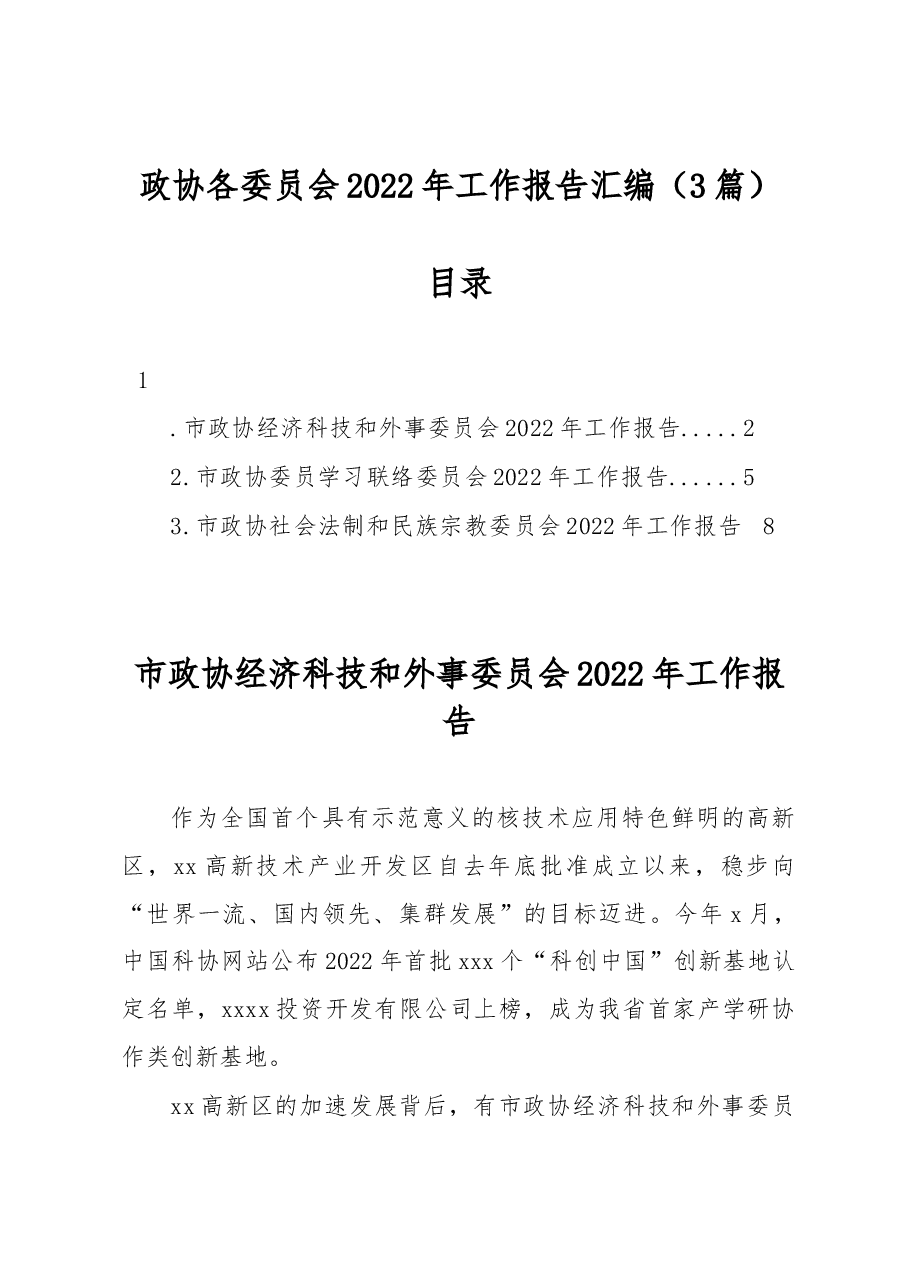 政协各委员会2022年工作报告汇编（3篇）

目录

1

.市政协经济科技和外事委员会2022年工作报告 2

2.市政协委员学习联络委员会2022年工作报告 5

3.市政协社会法制和民族宗教委员会2022年工作报告 8

市政协经济科技和外事委员会2022年工作报告

作为全国首个具有示范意义的核技术应用特色鲜明的高新区，xx高新技术产业开发区自去年底批准成立以来，稳步向“世界一流、国内领先、集群发展”的目标迈进。今年x月，中国科协网站公布2022年首批xxx个“科创中国”创新基地认定名单，xxxx投资开发有限公司上榜，成为我省首家产学研协作类创新基地。

xx高新区的加速发展背后，有市政协经济科技和外事委员